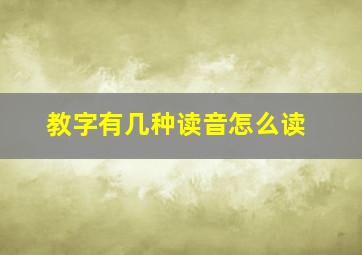 教字有几种读音怎么读